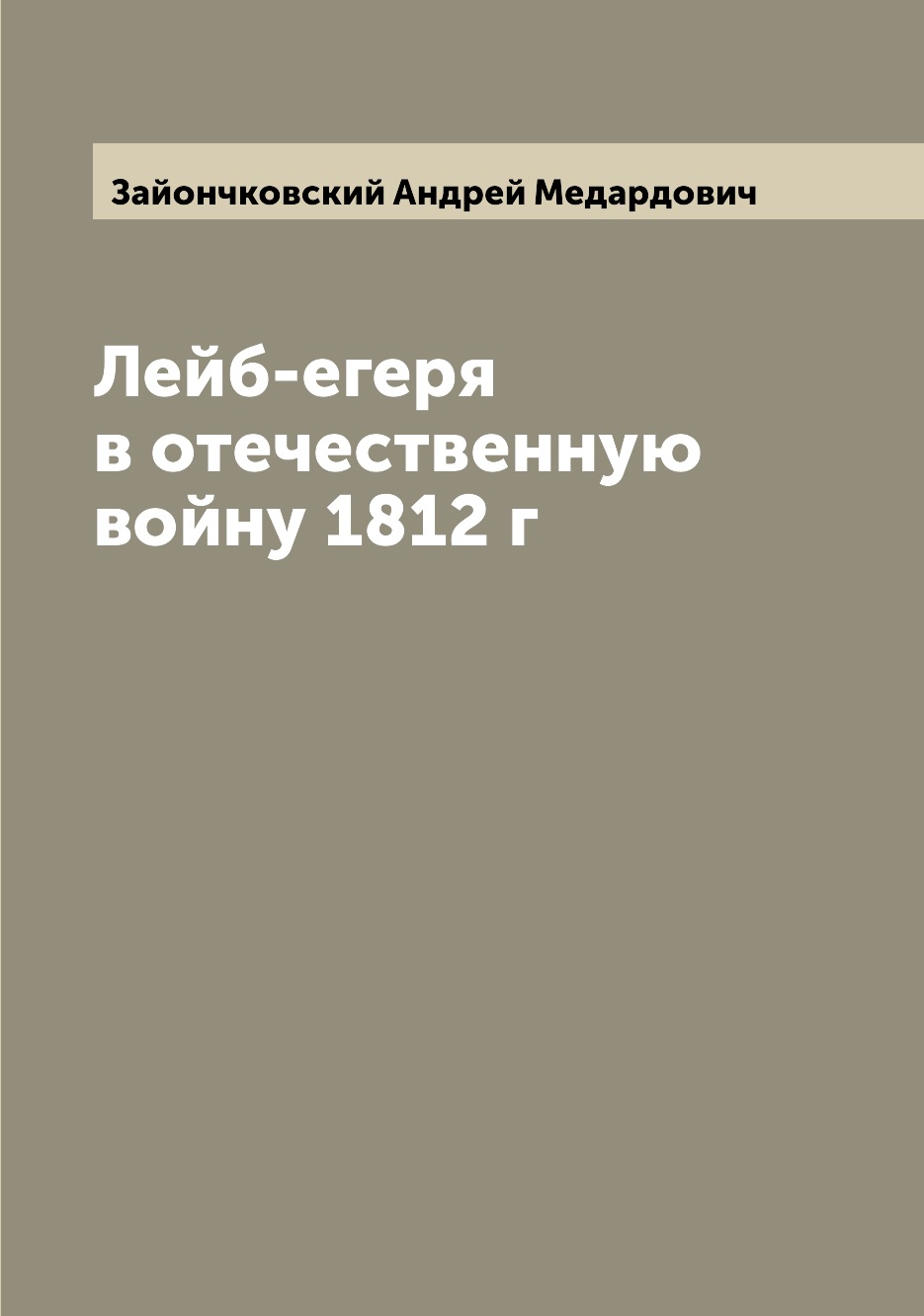 Зайончковский Андрей Медардович

Лейб-егеря
в отечественную
войну 1812 г